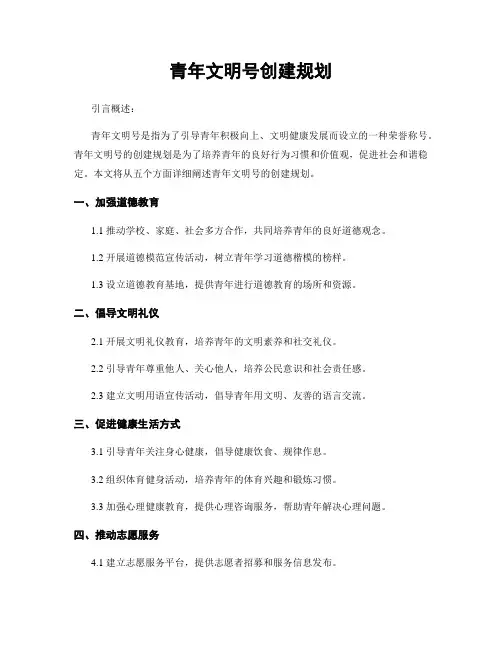 青年文明号创建规划

引言概述：

青年文明号是指为了引导青年积极向上、文明健康发展而设立的一种荣誉称号。青年文明号的创建规划是为了培养青年的良好行为习惯和价值观，促进社会和谐稳定。本文将从五个方面详细阐述青年文明号的创建规划。

一、加强道德教育

1.1 推动学校、家庭、社会多方合作，共同培养青年的良好道德观念。

1.2 开展道德模范宣传活动，树立青年学习道德楷模的榜样。

1.3 设立道德教育基地，提供青年进行道德教育的场所和资源。

二、倡导文明礼仪

2.1 开展文明礼仪教育，培养青年的文明素养和社交礼仪。

2.2 引导青年尊重他人、关心他人，培养公民意识和社会责任感。

2.3 建立文明用语宣传活动，倡导青年用文明、友善的语言交流。

三、促进健康生活方式

3.1 引导青年关注身心健康，倡导健康饮食、规律作息。

3.2 组织体育健身活动，培养青年的体育兴趣和锻炼习惯。

3.3 加强心理健康教育，提供心理咨询服务，帮助青年解决心理问题。

四、推动志愿服务

4.1 建立志愿服务平台，提供志愿者招募和服务信息发布。